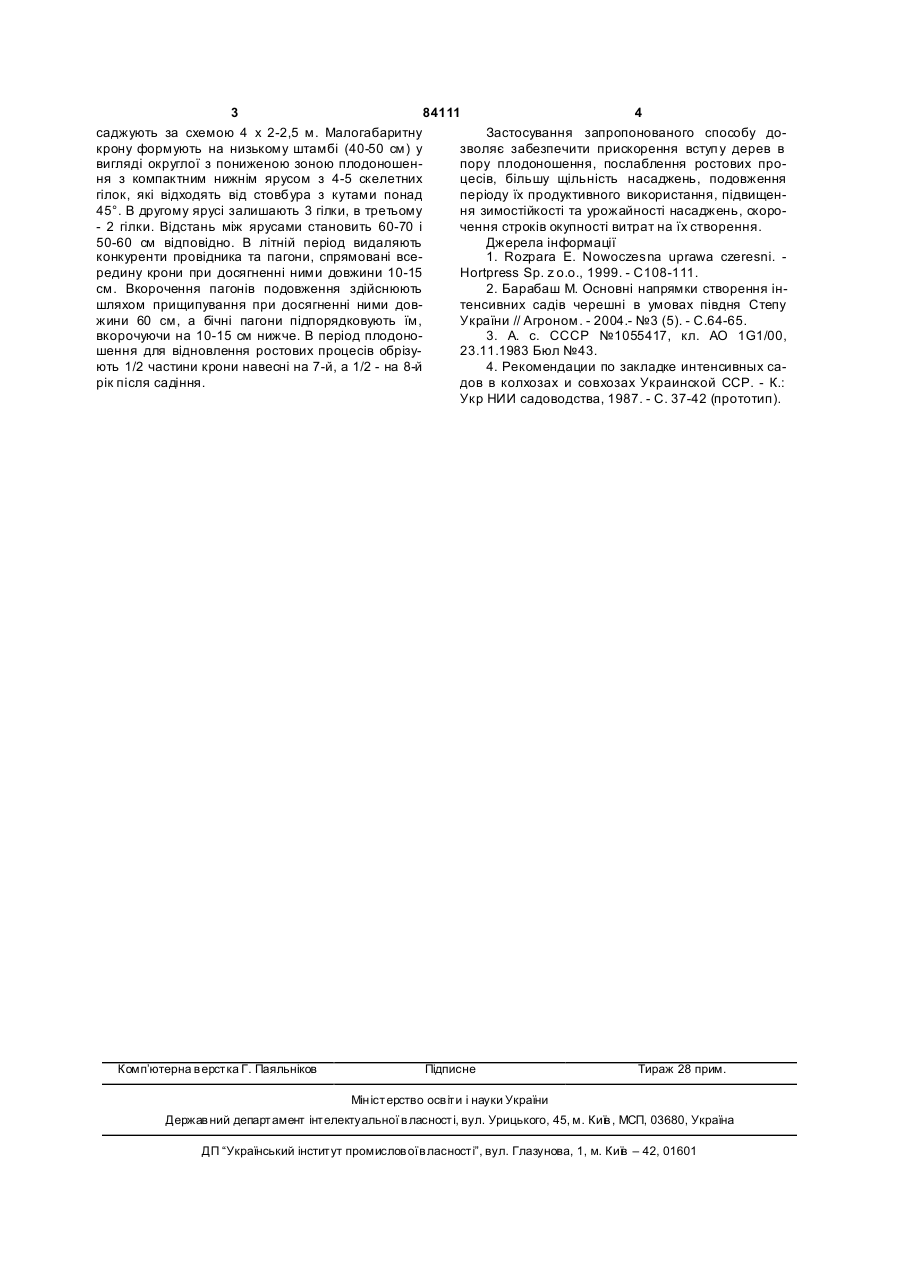 3 84111 4

саджують за схемою 4 х 2-2,5 м. Малогабаритну крону формують на низькому штамбі (40-50 см) у вигляді округлої з пониженою зоною плодоношення з компактним нижнім ярусом з 4-5 скелетних гілок, які відходять від стовбура з кутами понад 45°. В другому ярусі залишають 3 гілки, в третьому - 2 гілки. Відстань між ярусами становить 60-70 і 50-60 см відповідно. В літній період видаляють конкуренти провідника та пагони, спрямовані всередину крони при досягненні ними довжини 10-15 см. Вкорочення пагонів подовження здійснюють шляхом прищипування при досягненні ними довжини 60 см, а бічні пагони підпорядковують їм, вкорочуючи на 10-15 см нижче. В період плодоношення для відновлення ростових процесів обрізують 1/2 частини крони навесні на 7-й, а 1/2 - на 8-й рік після садіння.

Застосування запропонованого способу дозволяє забезпечити прискорення вступу дерев в пору плодоношення, послаблення ростових процесів, більшу щільність насаджень, подовження періоду їх продуктивного використання, підвищення зимостійкості та урожайності насаджень, скорочення строків окупності витрат на їх створення.

Джерела інформації

1. Rozpara E. Nowoczesna uprawa czeresni. - Hortpress Sp. z o.o., 1999. - С108-111.

2. Барабаш М. Основні напрямки створення інтенсивних садів черешні в умовах півдня Степу України // Агроном. - 2004.- №3 (5). - С.64-65.

3. А. с. СССР №1055417, кл. АО 1G1/00, 23.11.1983 Бюл №43.

4. Рекомендации по закладке интенсивных садов в колхозах и совхозах Украинской ССР. - К.: Укр НИИ садоводства, 1987. - С. 37-42 (прототип).

Комп'ютерна верстка Г. Паяльніков Підписне Тираж 28 прим.

Міністерство освіти і науки України

Державний департамент інтелектуальної власності, вул. Урицького, 45, м. Київ, МСП, 03680, Україна

ДП "Український інститут промислової власності", вул. Глазунова, 1, м. Київ – 42, 01601